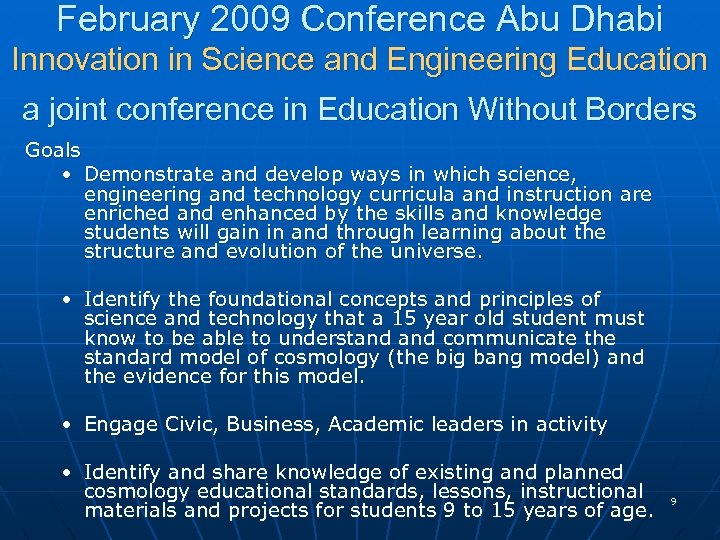 February 2009 Conference Abu Dhabi
Innovation in Science and Engineering Education
a joint conference in Education Without Borders

Goals
• Demonstrate and develop ways in which science, engineering and technology curricula and instruction are enriched and enhanced by the skills and knowledge students will gain in and through learning about the structure and evolution of the universe.

• Identify the foundational concepts and principles of science and technology that a 15 year old student must know to be able to understand and communicate the standard model of cosmology (the big bang model) and the evidence for this model.

• Engage Civic, Business, Academic leaders in activity

• Identify and share knowledge of existing and planned cosmology educational standards, lessons, instructional materials and projects for students 9 to 15 years of age.

9